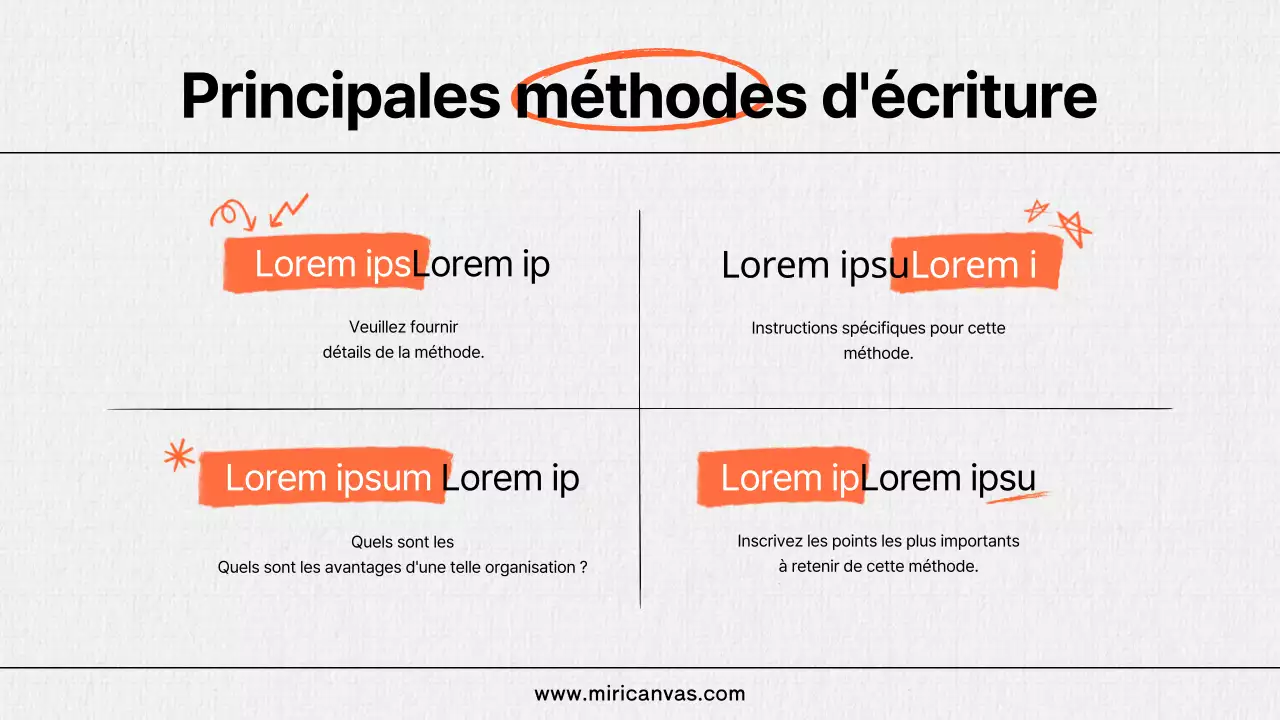 Principales méthodes d'écriture

Lorem ipsLorem ip

Veuillez fournir
détails de la méthode.

Lorem ipsuLorem i

Instructions spécifiques pour cette méthode.

Lorem ipsum Lorem ip

Quels sont les
Quels sont les avantages d'une telle organisation ?

Lorem ipLorem ipsu

Inscrivez les points les plus importants à retenir de cette méthode.

www.miricanvas.com